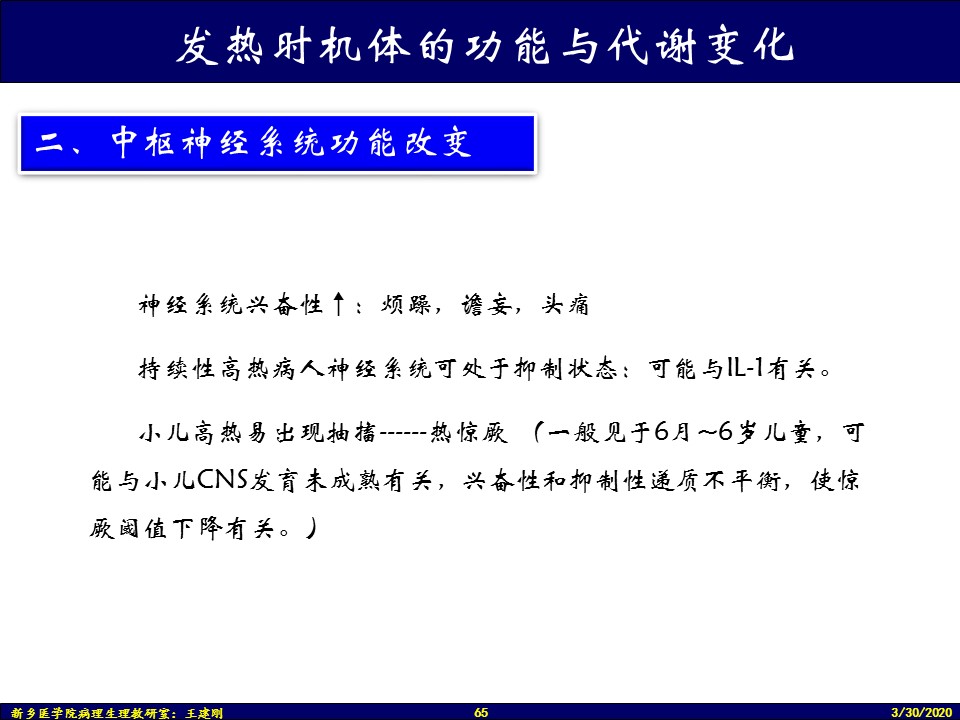 发热时机体的功能与代谢变化

二、中枢神经系统功能改变

神经系统兴奋性↑：烦躁，谵妄，头痛

持续性高热病人神经系统可处于抑制状态：可能与IL-1有关。

小儿高热易出现抽搐------热惊厥 （一般见于6月～6岁儿童，可能与小儿CNS发育未成熟有关，兴奋性和抑制性递质不平衡，使惊厥阈值下降有关。）

新乡医学院病理生理教研室：王建刚　65　3/30/2020